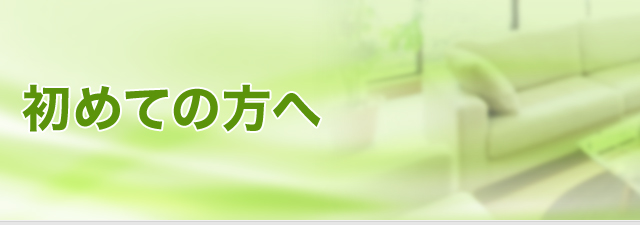 初めての方へ